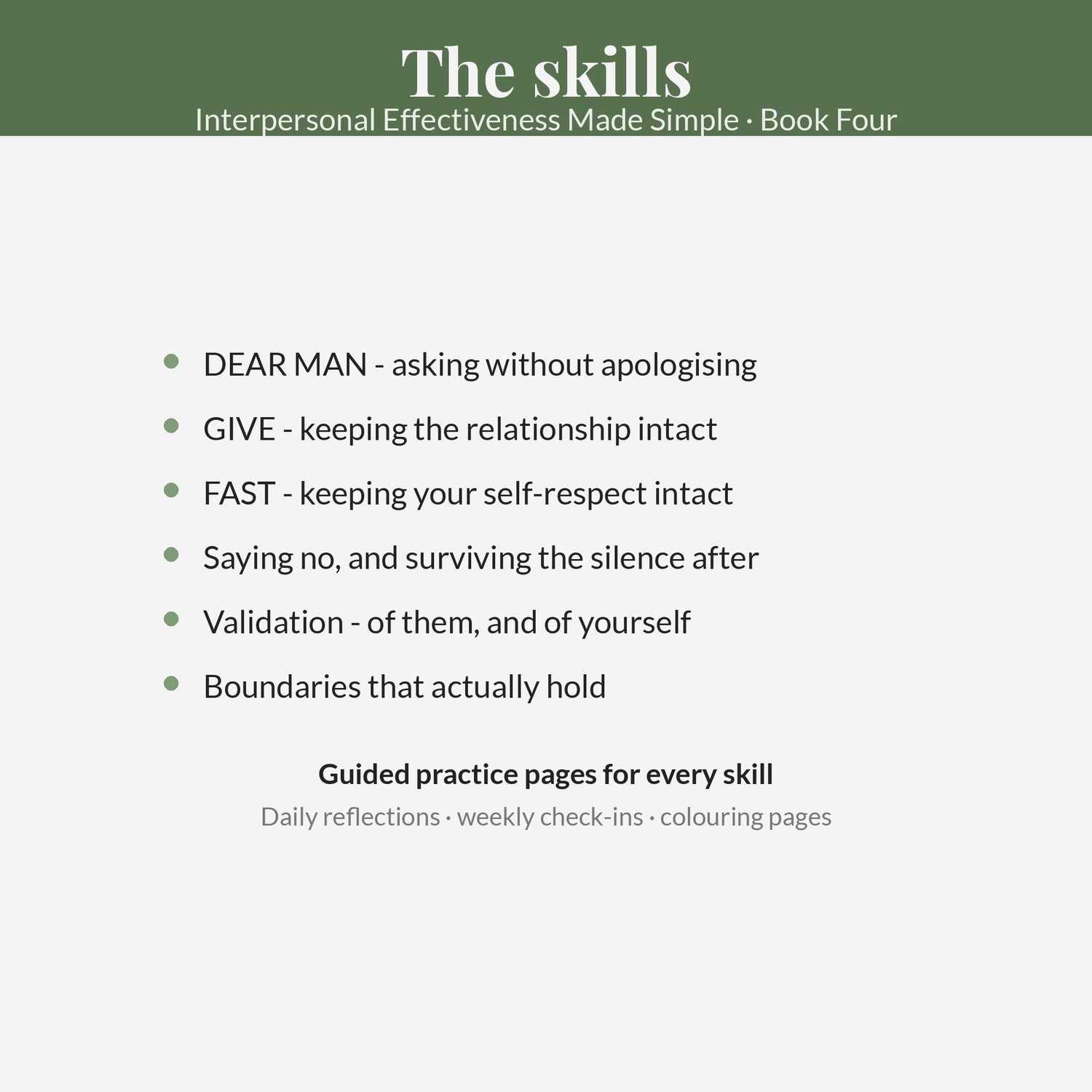 The skills
Interpersonal Effectiveness Made Simple · Book Four

• DEAR MAN - asking without apologising
• GIVE - keeping the relationship intact
• FAST - keeping your self-respect intact
• Saying no, and surviving the silence after
• Validation - of them, and of yourself
• Boundaries that actually hold

Guided practice pages for every skill

Daily reflections · weekly check-ins · colouring pages